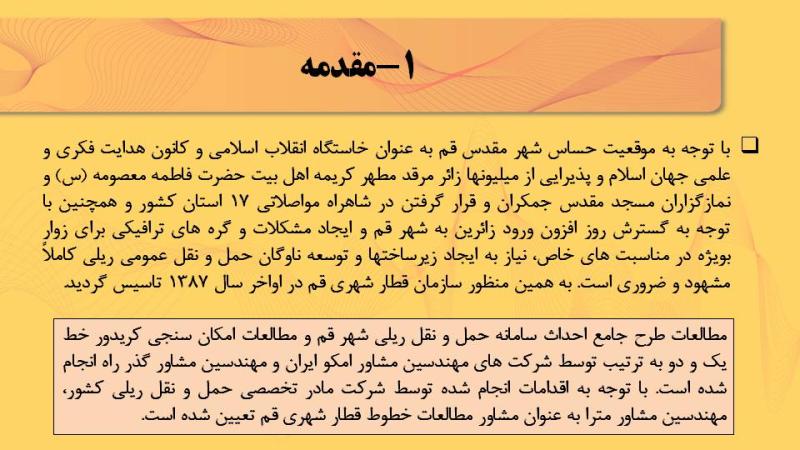 ۱–مقدمه

❑ با توجه به موقعیت حساس شهر مقدس قم به عنوان خاستگاه انقلاب اسلامی و کانون هدایت فکری و علمی جهان اسلام و پذیرایی از میلیونها زائر مرقد مطهر کریمه اهل بیت حضرت فاطمه معصومه (س) و نمازگزاران مسجد مقدس جمکران و قرار گرفتن در شاهراه مواصلاتی ۱۷ استان کشور و همچنین با توجه به گسترش روز افزون ورود زائرین به شهر قم و ایجاد مشکلات و گره های ترافیکی برای زوار بویژه در مناسبت های خاص، نیاز به ایجاد زیرساختها و توسعه ناوگان حمل و نقل عمومی ریلی کاملاً مشهود و ضروری است. به همین منظور سازمان قطار شهری قم در اواخر سال ۱۳۸۷ تاسیس گردید.

مطالعات طرح جامع احداث سامانه حمل و نقل ریلی شهر قم و مطالعات امکان سنجی کریدور خط یک و دو به ترتیب توسط شرکت های مهندسین مشاور امکو ایران و مهندسین مشاور گذر راه انجام شده است. با توجه به اقدامات انجام شده توسط شرکت مادر تخصصی حمل و نقل ریلی کشور، مهندسین مشاور مترا به عنوان مشاور مطالعات خطوط قطار شهری قم تعیین شده است.